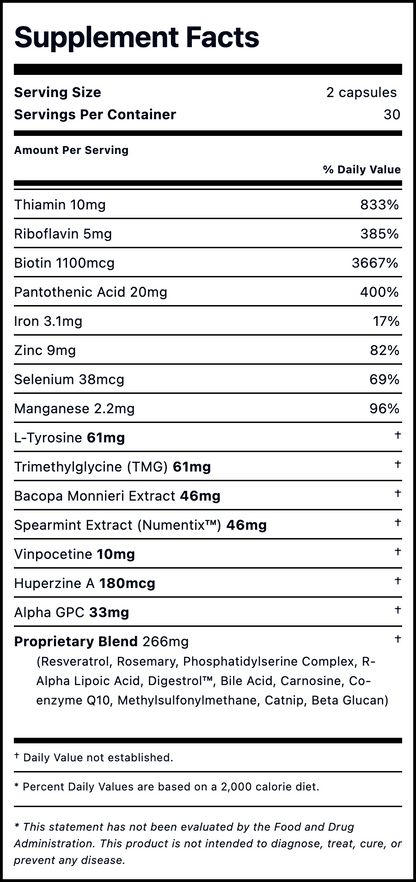 Supplement Facts

Serving Size 2 capsules
Servings Per Container 30

Amount Per Serving

% Daily Value

Thiamin 10mg 833%

Riboflavin 5mg 385%

Biotin 1100mcg 3667%

Pantothenic Acid 20mg 400%

Iron 3.1mg 17%

Zinc 9mg 82%

Selenium 38mcg 69%

Manganese 2.2mg 96%

L-Tyrosine 61mg †

Trimethylglycine (TMG) 61mg †

Bacopa Monnieri Extract 46mg †

Spearmint Extract (Numentix™) 46mg †

Vinpocetine 10mg †

Huperzine A 180mcg †

Alpha GPC 33mg †

Proprietary Blend 266mg †
(Resveratrol, Rosemary, Phosphatidylserine Complex, R-Alpha Lipoic Acid, Digestrol™, Bile Acid, Carnosine, Co-enzyme Q10, Methylsulfonylmethane, Catnip, Beta Glucan)

† Daily Value not established.

* Percent Daily Values are based on a 2,000 calorie diet.

* This statement has not been evaluated by the Food and Drug Administration. This product is not intended to diagnose, treat, cure, or prevent any disease.